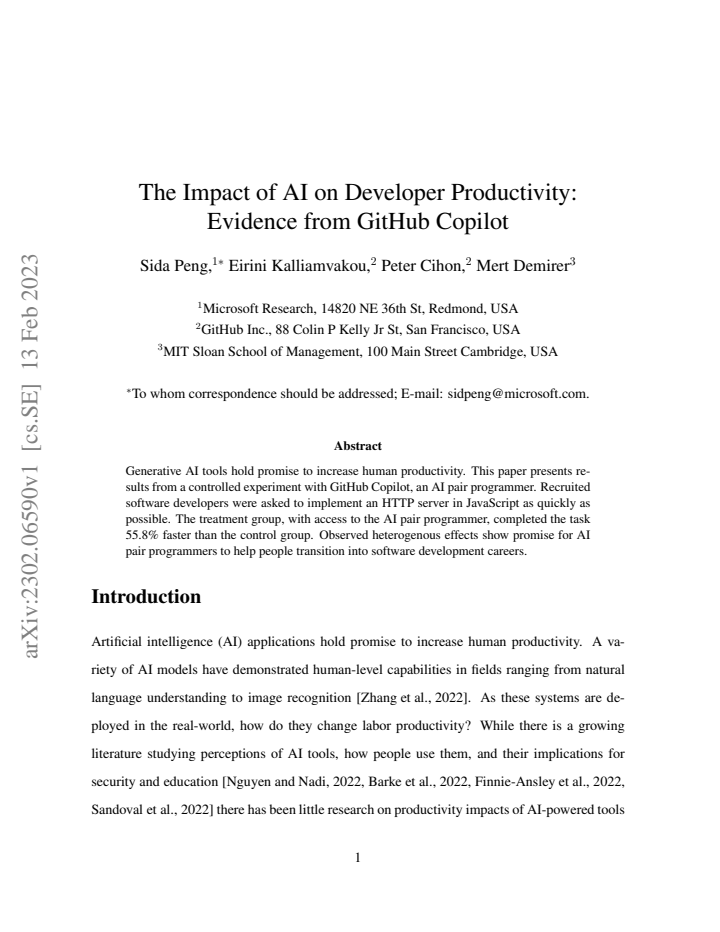 arXiv:2302.06590v1 [cs.SE] 13 Feb 2023

The Impact of AI on Developer Productivity: Evidence from GitHub Copilot

Sida Peng,$^{1*}$ Eirini Kalliamvakou,$^{2}$ Peter Cihon,$^{2}$ Mert Demirer$^{3}$

$^{1}$Microsoft Research, 14820 NE 36th St, Redmond, USA
$^{2}$GitHub Inc., 88 Colin P Kelly Jr St, San Francisco, USA
$^{3}$MIT Sloan School of Management, 100 Main Street Cambridge, USA

$^{*}$To whom correspondence should be addressed; E-mail: sidpeng@microsoft.com.

Abstract

Generative AI tools hold promise to increase human productivity. This paper presents results from a controlled experiment with GitHub Copilot, an AI pair programmer. Recruited software developers were asked to implement an HTTP server in JavaScript as quickly as possible. The treatment group, with access to the AI pair programmer, completed the task 55.8% faster than the control group. Observed heterogenous effects show promise for AI pair programmers to help people transition into software development careers.

Introduction

Artificial intelligence (AI) applications hold promise to increase human productivity. A variety of AI models have demonstrated human-level capabilities in fields ranging from natural language understanding to image recognition [Zhang et al., 2022]. As these systems are deployed in the real-world, how do they change labor productivity? While there is a growing literature studying perceptions of AI tools, how people use them, and their implications for security and education [Nguyen and Nadi, 2022, Barke et al., 2022, Finnie-Ansley et al., 2022, Sandoval et al., 2022] there has been little research on productivity impacts of AI-powered tools

1